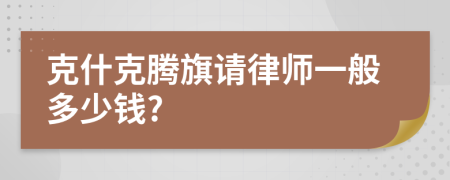 克什克腾旗请律师一般多少钱?